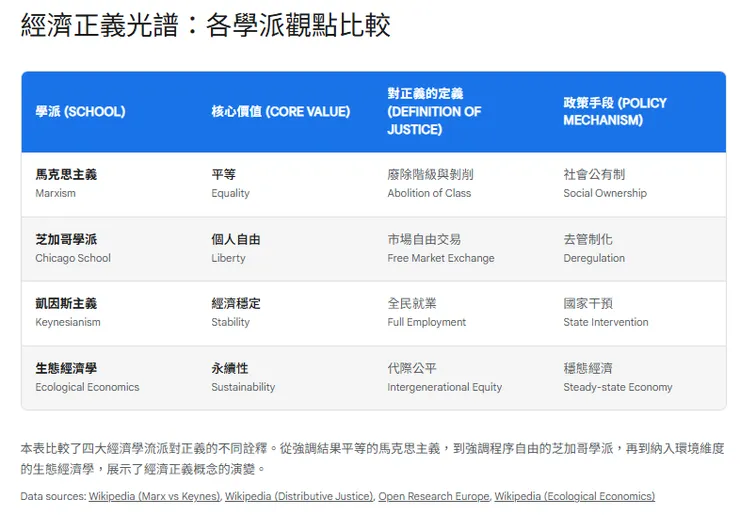 經濟正義光譜：各學派觀點比較

| 學派 (SCHOOL) | 核心價值 (CORE VALUE) | 對正義的定義 (DEFINITION OF JUSTICE) | 政策手段 (POLICY MECHANISM) |
|---|---|---|---|
| 馬克思主義 Marxism | 平等 Equality | 廢除階級與剝削 Abolition of Class | 社會公有制 Social Ownership |
| 芝加哥學派 Chicago School | 個人自由 Liberty | 市場自由交易 Free Market Exchange | 去管制化 Deregulation |
| 凱因斯主義 Keynesianism | 經濟穩定 Stability | 全民就業 Full Employment | 國家干預 State Intervention |
| 生態經濟學 Ecological Economics | 永續性 Sustainability | 代際公平 Intergenerational Equity | 穩態經濟 Steady-state Economy |

本表比較了四大經濟學流派對正義的不同詮釋。從強調結果平等的馬克思主義，到強調程序自由的芝加哥學派，再到納入環境維度的生態經濟學，展示了經濟正義概念的演變。

Data sources: Wikipedia (Marx vs Keynes), Wikipedia (Distributive Justice), Open Research Europe, Wikipedia (Ecological Economics)